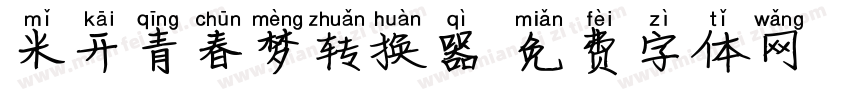 mǐ kāi qīng chūn mèng zhuǎn huàn qì miǎn fèi zì tǐ wǎng
米开青春梦转换器 免费字体网